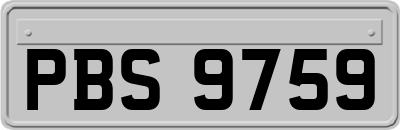 PBS 9759